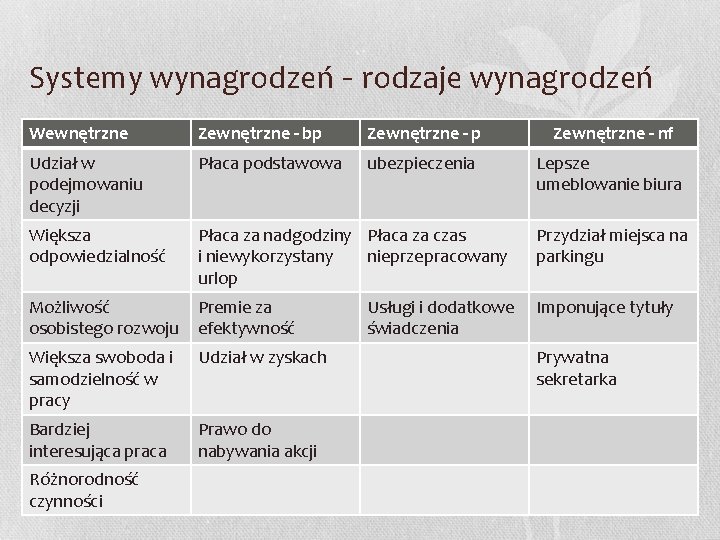 Systemy wynagrodzeń - rodzaje wynagrodzeń

| Wewnętrzne | Zewnętrzne - bp | Zewnętrzne - p | Zewnętrzne - nf |
|---|---|---|---|
| Udział w podejmowaniu decyzji | Płaca podstawowa | ubezpieczenia | Lepsze umeblowanie biura |
| Większa odpowiedzialność | Płaca za nadgodziny i niewykorzystany urlop | Płaca za czas nieprzepracowany | Przydział miejsca na parkingu |
| Możliwość osobistego rozwoju | Premie za efektywność | Usługi i dodatkowe świadczenia | Imponujące tytuły |
| Większa swoboda i samodzielność w pracy | Udział w zyskach | | Prywatna sekretarka |
| Bardziej interesująca praca | Prawo do nabywania akcji | | |
| Różnorodność czynności | | | |